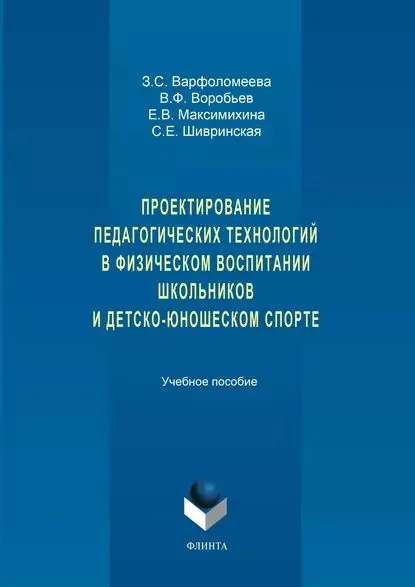 З.С. Варфоломеева
В.Ф. Воробьев
Е.В. Максимихина
С.Е. Шивринская

ПРОЕКТИРОВАНИЕ ПЕДАГОГИЧЕСКИХ ТЕХНОЛОГИЙ В ФИЗИЧЕСКОМ ВОСПИТАНИИ ШКОЛЬНИКОВ И ДЕТСКО-ЮНОШЕСКОМ СПОРТЕ

Учебное пособие

ФЛИНТА